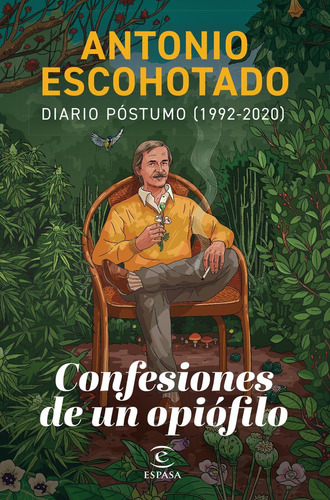 ANTONIO ESCOHOTADO

DIARIO PÓSTUMO (1992-2020)

Confesiones de un opiófilo

ESPASA